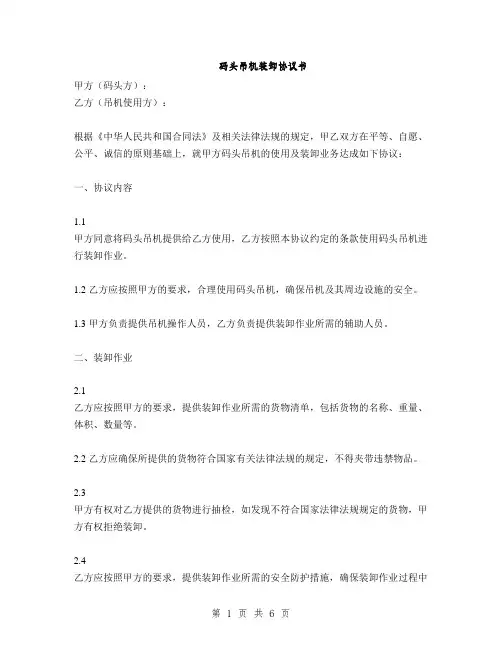 码头吊机装卸协议书

甲方（码头方）：
乙方（吊机使用方）：

根据《中华人民共和国合同法》及相关法律法规的规定，甲乙双方在平等、自愿、公平、诚信的原则基础上，就甲方码头吊机的使用及装卸业务达成如下协议：

一、协议内容

1.1
甲方同意将码头吊机提供给乙方使用，乙方按照本协议约定的条款使用码头吊机进行装卸作业。

1.2 乙方应按照甲方的要求，合理使用码头吊机，确保吊机及其周边设施的安全。

1.3 甲方负责提供吊机操作人员，乙方负责提供装卸作业所需的辅助人员。

二、装卸作业

2.1
乙方应按照甲方的要求，提供装卸作业所需的货物清单，包括货物的名称、重量、体积、数量等。

2.2 乙方应确保所提供的货物符合国家有关法律法规的规定，不得夹带违禁物品。

2.3
甲方有权对乙方提供的货物进行抽检，如发现不符合国家法律法规规定的货物，甲方有权拒绝装卸。

2.4
乙方应按照甲方的要求，提供装卸作业所需的安全防护措施，确保装卸作业过程中

第 1 页 共 6 页